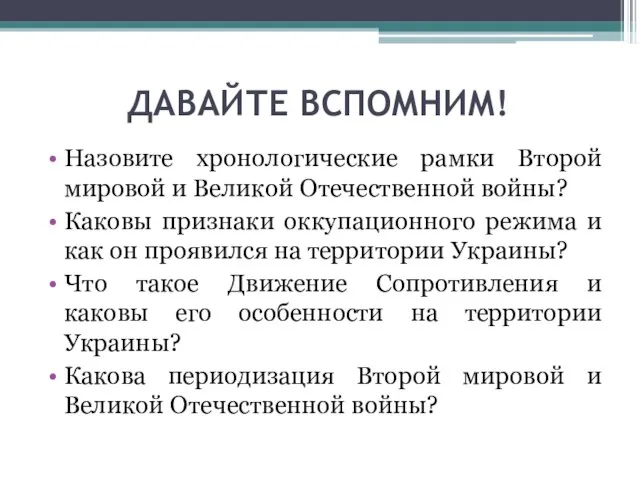 ДАВАЙТЕ ВСПОМНИМ!

• Назовите хронологические рамки Второй мировой и Великой Отечественной войны?

• Каковы признаки оккупационного режима и как он проявился на территории Украины?

• Что такое Движение Сопротивления и каковы его особенности на территории Украины?

• Какова периодизация Второй мировой и Великой Отечественной войны?